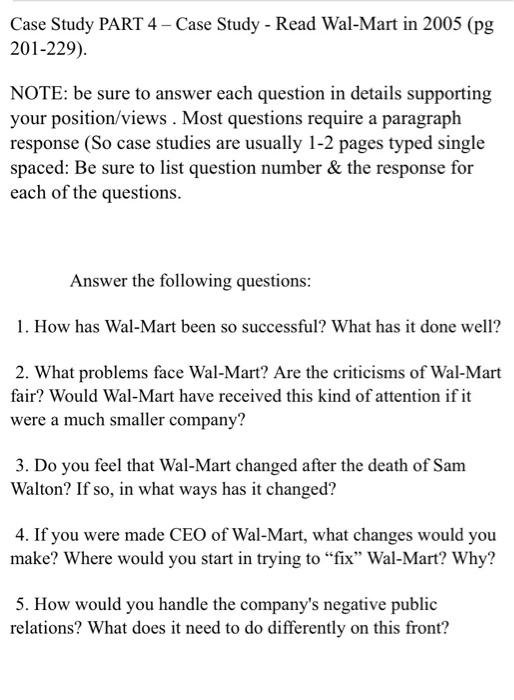 Case Study PART 4 – Case Study - Read Wal-Mart in 2005 (pg 201-229).

NOTE: be sure to answer each question in details supporting your position/views . Most questions require a paragraph response (So case studies are usually 1-2 pages typed single spaced: Be sure to list question number & the response for each of the questions.

Answer the following questions:

1. How has Wal-Mart been so successful? What has it done well?

2. What problems face Wal-Mart? Are the criticisms of Wal-Mart fair? Would Wal-Mart have received this kind of attention if it were a much smaller company?

3. Do you feel that Wal-Mart changed after the death of Sam Walton? If so, in what ways has it changed?

4. If you were made CEO of Wal-Mart, what changes would you make? Where would you start in trying to "fix" Wal-Mart? Why?

5. How would you handle the company's negative public relations? What does it need to do differently on this front?